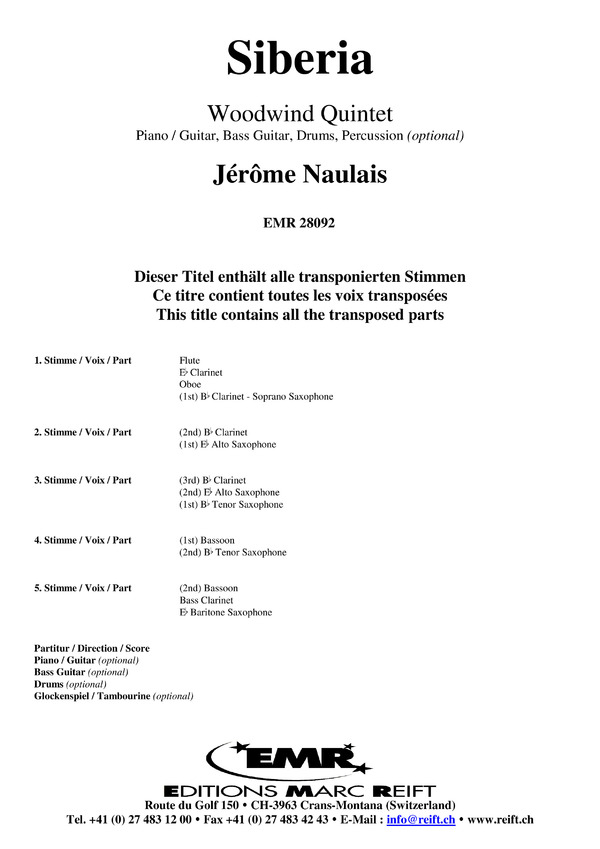 Siberia

Woodwind Quintet

Piano / Guitar, Bass Guitar, Drums, Percussion (optional)

Jérôme Naulais

EMR 28092

Dieser Titel enthält alle transponierten Stimmen
Ce titre contient toutes les voix transposées
This title contains all the transposed parts

1. Stimme / Voix / Part
Flute
E♭ Clarinet
Oboe
(1st) B♭ Clarinet - Soprano Saxophone

2. Stimme / Voix / Part
(2nd) B♭ Clarinet
(1st) E♭ Alto Saxophone

3. Stimme / Voix / Part
(3rd) B♭ Clarinet
(2nd) E♭ Alto Saxophone
(1st) B♭ Tenor Saxophone

4. Stimme / Voix / Part
(1st) Bassoon
(2nd) B♭ Tenor Saxophone

5. Stimme / Voix / Part
(2nd) Bassoon
Bass Clarinet
E♭ Baritone Saxophone

Partitur / Direction / Score
Piano / Guitar (optional)
Bass Guitar (optional)
Drums (optional)
Glockenspiel / Tambourine (optional)

EMR

EDITIONS MARC REIFT
Route du Golf 150 • CH-3963 Crans-Montana (Switzerland)
Tel. +41 (0) 27 483 12 00 • Fax +41 (0) 27 483 42 43 • E-Mail : info@reift.ch • www.reift.ch